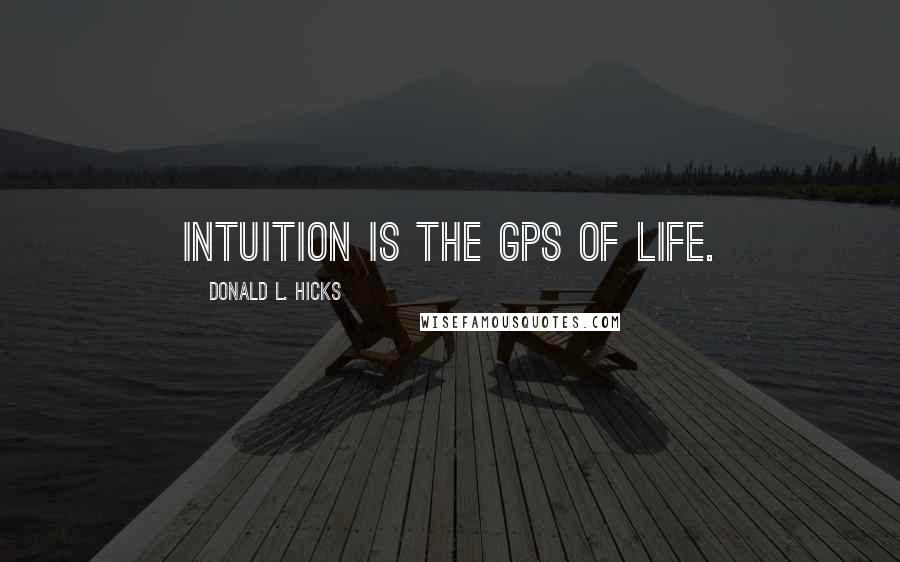 INTUITION IS THE GPS OF LIFE.

DONALD L. HICKS

WISEFAMOUSQUOTES.COM